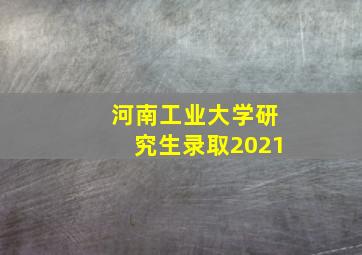 河南工业大学研究生录取2021